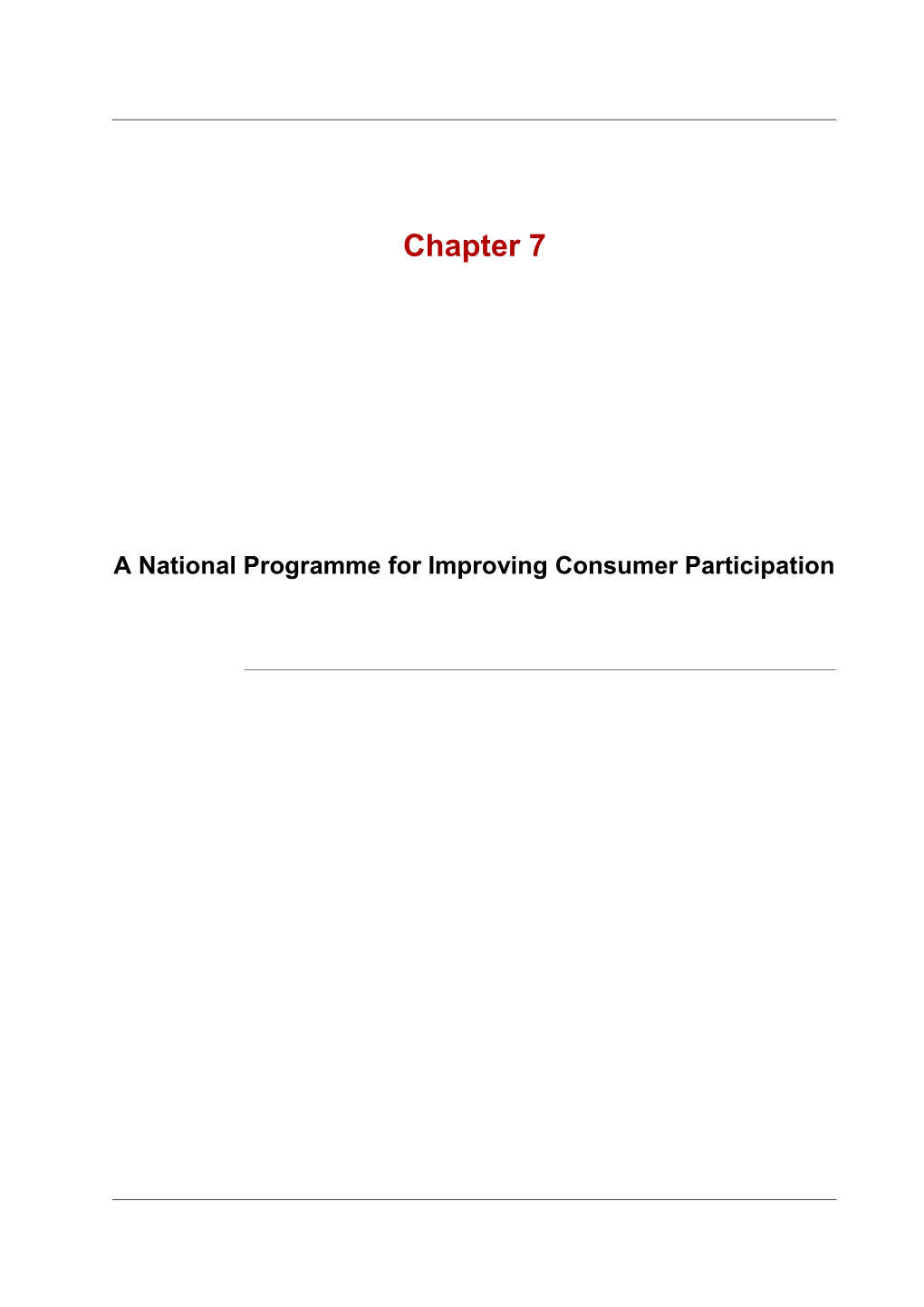 Chapter 7

A National Programme for Improving Consumer Participation